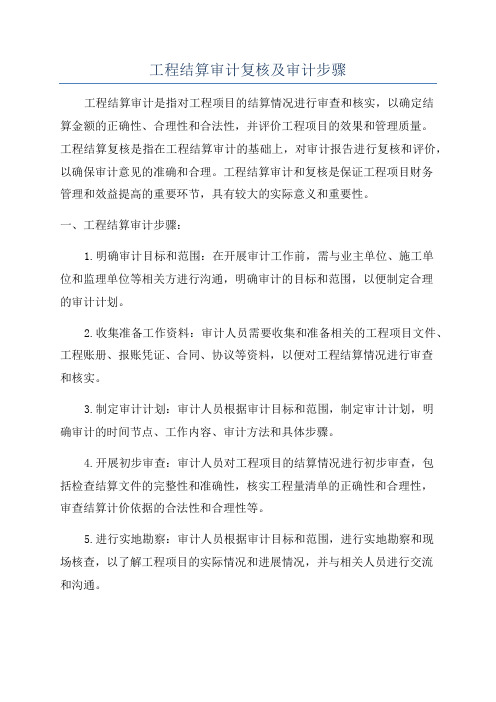 工程结算审计复核及审计步骤

工程结算审计是指对工程项目的结算情况进行审查和核实，以确定结算金额的正确性、合理性和合法性，并评价工程项目的效果和管理质量。工程结算复核是指在工程结算审计的基础上，对审计报告进行复核和评价，以确保审计意见的准确和合理。工程结算审计和复核是保证工程项目财务管理和效益提高的重要环节，具有较大的实际意义和重要性。

一、工程结算审计步骤：

1.明确审计目标和范围：在开展审计工作前，需与业主单位、施工单位和监理单位等相关方进行沟通，明确审计的目标和范围，以便制定合理的审计计划。

2.收集准备工作资料：审计人员需要收集和准备相关的工程项目文件、工程账册、报账凭证、合同、协议等资料，以便对工程结算情况进行审查和核实。

3.制定审计计划：审计人员根据审计目标和范围，制定审计计划，明确审计的时间节点、工作内容、审计方法和具体步骤。

4.开展初步审查：审计人员对工程项目的结算情况进行初步审查，包括检查结算文件的完整性和准确性，核实工程量清单的正确性和合理性，审查结算计价依据的合法性和合理性等。

5.进行实地勘察：审计人员根据审计目标和范围，进行实地勘察和现场核查，以了解工程项目的实际情况和进展情况，并与相关人员进行交流和沟通。